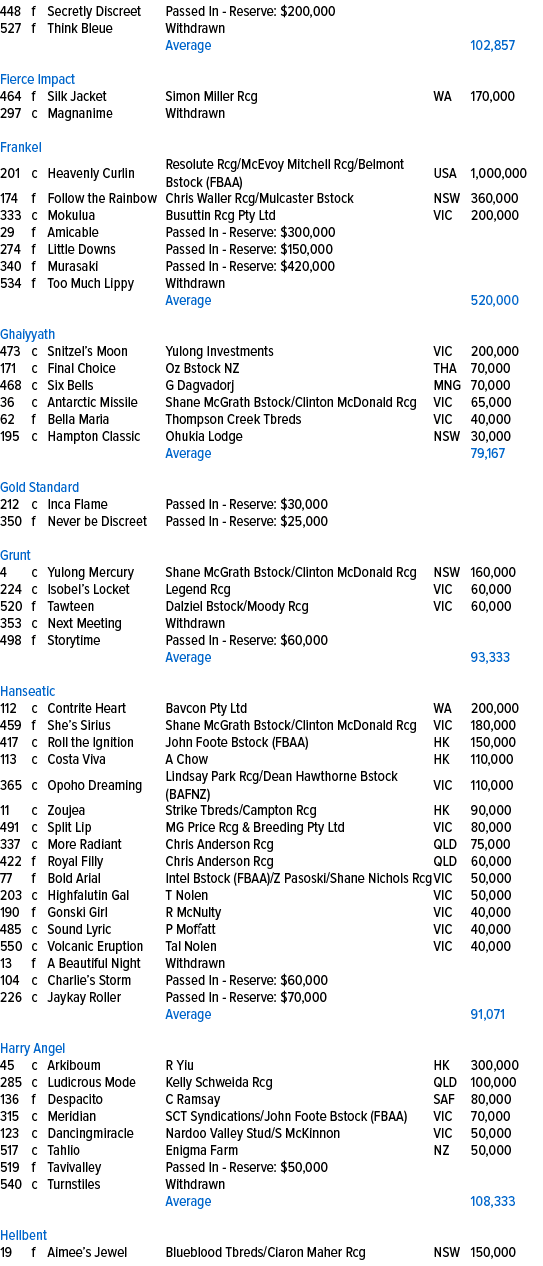 | | | | | | |
|---|---|---|---|---|---|
| 448 | f | Secretly Discreet | Passed In - Reserve: $200,000 | | |
| 527 | f | Think Bleue | Withdrawn | | |
| | | | Average | | 102,857 |

Fierce Impact

| | | | | | |
|---|---|---|---|---|---|
| 464 | f | Silk Jacket | Simon Miller Rcg | WA | 170,000 |
| 297 | c | Magnanime | Withdrawn | | |

Frankel

| | | | | | |
|---|---|---|---|---|---|
| 201 | c | Heavenly Curlin | Resolute Rcg/McEvoy Mitchell Rcg/Belmont Bstock (FBAA) | USA | 1,000,000 |
| 174 | f | Follow the Rainbow | Chris Waller Rcg/Mulcaster Bstock | NSW | 360,000 |
| 333 | c | Mokulua | Busuttin Rcg Pty Ltd | VIC | 200,000 |
| 29 | f | Amicable | Passed In - Reserve: $300,000 | | |
| 274 | f | Little Downs | Passed In - Reserve: $150,000 | | |
| 340 | f | Murasaki | Passed In - Reserve: $420,000 | | |
| 534 | f | Too Much Lippy | Withdrawn | | |
| | | | Average | | 520,000 |

Ghaiyyath

| | | | | | |
|---|---|---|---|---|---|
| 473 | c | Snitzel's Moon | Yulong Investments | VIC | 200,000 |
| 171 | c | Final Choice | Oz Bstock NZ | THA | 70,000 |
| 468 | c | Six Bells | G Dagvadorj | MNG | 70,000 |
| 36 | c | Antarctic Missile | Shane McGrath Bstock/Clinton McDonald Rcg | VIC | 65,000 |
| 62 | f | Bella Maria | Thompson Creek Tbreds | VIC | 40,000 |
| 195 | c | Hampton Classic | Ohukia Lodge | NSW | 30,000 |
| | | | Average | | 79,167 |

Gold Standard

| | | | | | |
|---|---|---|---|---|---|
| 212 | c | Inca Flame | Passed In - Reserve: $30,000 | | |
| 350 | f | Never be Discreet | Passed In - Reserve: $25,000 | | |

Grunt

| | | | | | |
|---|---|---|---|---|---|
| 4 | c | Yulong Mercury | Shane McGrath Bstock/Clinton McDonald Rcg | NSW | 160,000 |
| 224 | c | Isobel's Locket | Legend Rcg | VIC | 60,000 |
| 520 | f | Tawteen | Dalziel Bstock/Moody Rcg | VIC | 60,000 |
| 353 | c | Next Meeting | Withdrawn | | |
| 498 | f | Storytime | Passed In - Reserve: $60,000 | | |
| | | | Average | | 93,333 |

Hanseatic

| | | | | | |
|---|---|---|---|---|---|
| 112 | c | Contrite Heart | Bavcon Pty Ltd | WA | 200,000 |
| 459 | f | She's Sirius | Shane McGrath Bstock/Clinton McDonald Rcg | VIC | 180,000 |
| 417 | c | Roll the Ignition | John Foote Bstock (FBAA) | HK | 150,000 |
| 113 | c | Costa Viva | A Chow | HK | 110,000 |
| 365 | c | Opoho Dreaming | Lindsay Park Rcg/Dean Hawthorne Bstock (BAFNZ) | VIC | 110,000 |
| 11 | c | Zoujea | Strike Tbreds/Campton Rcg | HK | 90,000 |
| 491 | c | Split Lip | MG Price Rcg & Breeding Pty Ltd | VIC | 80,000 |
| 337 | c | More Radiant | Chris Anderson Rcg | QLD | 75,000 |
| 422 | f | Royal Filly | Chris Anderson Rcg | QLD | 60,000 |
| 77 | f | Bold Arial | Intel Bstock (FBAA)/Z Pasoski/Shane Nichols Rcg | VIC | 50,000 |
| 203 | c | Highfalutin Gal | T Nolen | VIC | 50,000 |
| 190 | f | Gonski Girl | R McNulty | VIC | 40,000 |
| 485 | c | Sound Lyric | P Moffatt | VIC | 40,000 |
| 550 | c | Volcanic Eruption | Tal Nolen | VIC | 40,000 |
| 13 | f | A Beautiful Night | Withdrawn | | |
| 104 | c | Charlie's Storm | Passed In - Reserve: $60,000 | | |
| 226 | c | Jaykay Roller | Passed In - Reserve: $70,000 | | |
| | | | Average | | 91,071 |

Harry Angel

| | | | | | |
|---|---|---|---|---|---|
| 45 | c | Arkiboum | R Yiu | HK | 300,000 |
| 285 | c | Ludicrous Mode | Kelly Schweida Rcg | QLD | 100,000 |
| 136 | f | Despacito | C Ramsay | SAF | 80,000 |
| 315 | c | Meridian | SCT Syndications/John Foote Bstock (FBAA) | VIC | 70,000 |
| 123 | c | Dancingmiracle | Nardoo Valley Stud/S McKinnon | VIC | 50,000 |
| 517 | c | Tahlio | Enigma Farm | NZ | 50,000 |
| 519 | f | Tavivalley | Passed In - Reserve: $50,000 | | |
| 540 | c | Turnstiles | Withdrawn | | |
| | | | Average | | 108,333 |

Hellbent

| | | | | | |
|---|---|---|---|---|---|
| 19 | f | Aimee's Jewel | Blueblood Tbreds/Ciaron Maher Rcg | NSW | 150,000 |